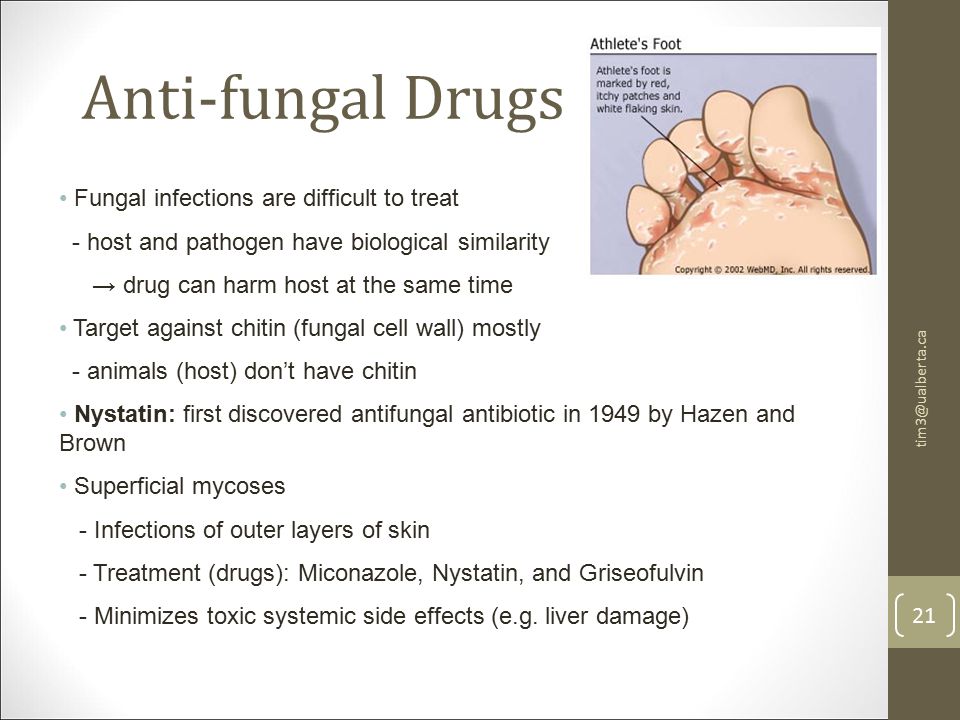 Anti-fungal Drugs

Athlete's Foot

Athlete's foot is marked by red, itchy patches and white flaking skin.

Copyright © 2002 WebMD, Inc. All rights reserved.

• Fungal infections are difficult to treat

- host and pathogen have biological similarity

→ drug can harm host at the same time

• Target against chitin (fungal cell wall) mostly

- animals (host) don't have chitin

• **Nystatin:** first discovered antifungal antibiotic in 1949 by Hazen and Brown

• Superficial mycoses

- Infections of outer layers of skin

- Treatment (drugs): Miconazole, Nystatin, and Griseofulvin

- Minimizes toxic systemic side effects (e.g. liver damage)

tim3@ualberta.ca

21